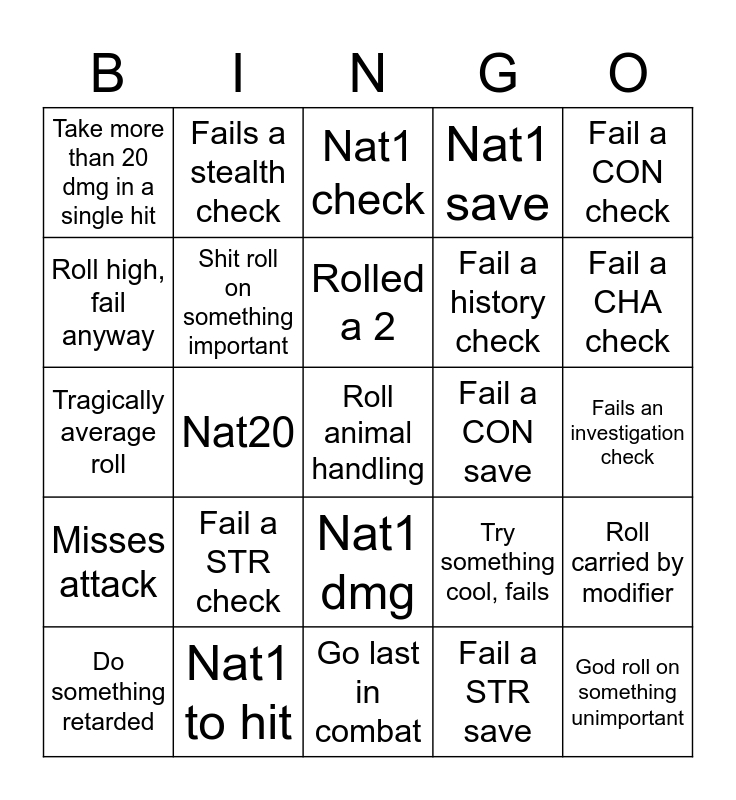 | B | I | N | G | O |
|---|---|---|---|---|
| Take more than 20 dmg in a single hit | Fails a stealth check | Nat1 check | Nat1 save | Fail a CON check |
| Roll high, fail anyway | Shit roll on something important | Rolled a 2 | Fail a history check | Fail a CHA check |
| Tragically average roll | Nat20 | Roll animal handling | Fail a CON save | Fails an investigation check |
| Misses attack | Fail a STR check | Nat1 dmg | Try something cool, fails | Roll carried by modifier |
| Do something retarded | Nat1 to hit | Go last in combat | Fail a STR save | God roll on something unimportant |